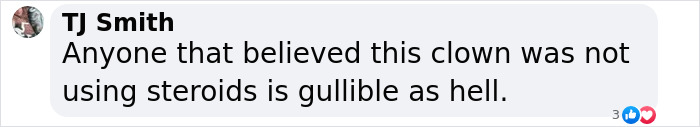 TJ Smith
Anyone that believed this clown was not using steroids is gullible as hell.

3